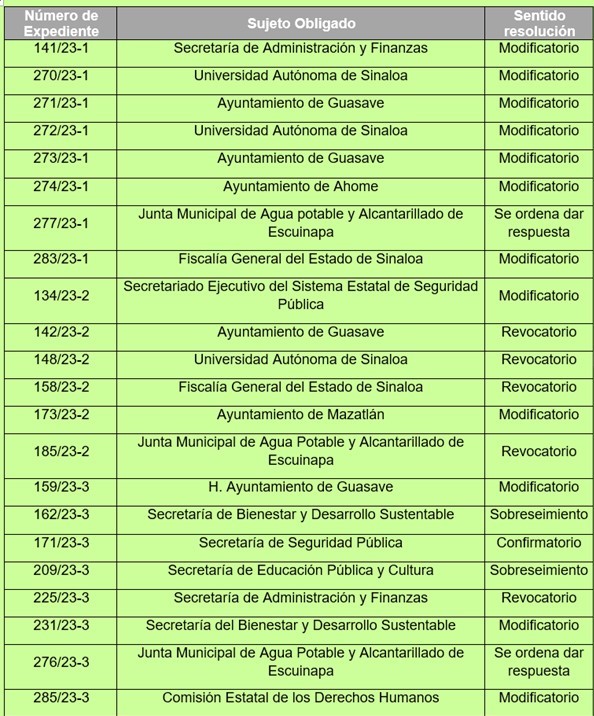 | Número de Expediente | Sujeto Obligado | Sentido resolución |
|---|---|---|
| 141/23-1 | Secretaría de Administración y Finanzas | Modificatorio |
| 270/23-1 | Universidad Autónoma de Sinaloa | Modificatorio |
| 271/23-1 | Ayuntamiento de Guasave | Modificatorio |
| 272/23-1 | Universidad Autónoma de Sinaloa | Modificatorio |
| 273/23-1 | Ayuntamiento de Guasave | Modificatorio |
| 274/23-1 | Ayuntamiento de Ahome | Modificatorio |
| 277/23-1 | Junta Municipal de Agua potable y Alcantarillado de Escuinapa | Se ordena dar respuesta |
| 283/23-1 | Fiscalía General del Estado de Sinaloa | Modificatorio |
| 134/23-2 | Secretariado Ejecutivo del Sistema Estatal de Seguridad Pública | Modificatorio |
| 142/23-2 | Ayuntamiento de Guasave | Revocatorio |
| 148/23-2 | Universidad Autónoma de Sinaloa | Revocatorio |
| 158/23-2 | Fiscalía General del Estado de Sinaloa | Revocatorio |
| 173/23-2 | Ayuntamiento de Mazatlán | Modificatorio |
| 185/23-2 | Junta Municipal de Agua Potable y Alcantarillado de Escuinapa | Revocatorio |
| 159/23-3 | H. Ayuntamiento de Guasave | Modificatorio |
| 162/23-3 | Secretaría de Bienestar y Desarrollo Sustentable | Sobreseimiento |
| 171/23-3 | Secretaría de Seguridad Pública | Confirmatorio |
| 209/23-3 | Secretaría de Educación Pública y Cultura | Sobreseimiento |
| 225/23-3 | Secretaría de Administración y Finanzas | Revocatorio |
| 231/23-3 | Secretaría del Bienestar y Desarrollo Sustentable | Modificatorio |
| 276/23-3 | Junta Municipal de Agua Potable y Alcantarillado de Escuinapa | Se ordena dar respuesta |
| 285/23-3 | Comisión Estatal de los Derechos Humanos | Modificatorio |